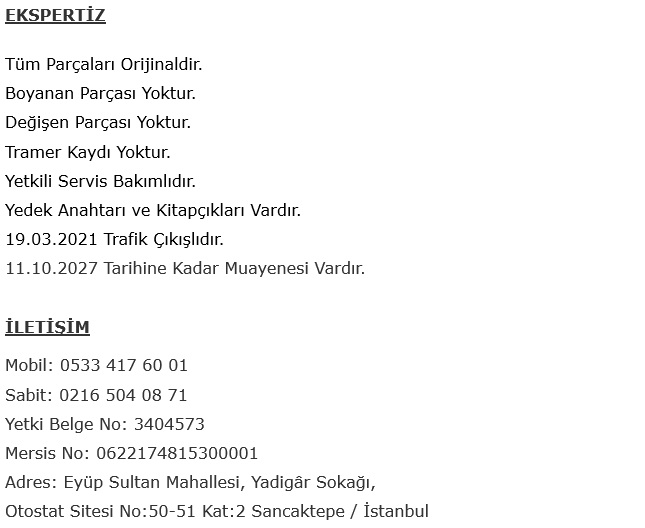 EKSPERTİZ

Tüm Parçaları Orijinaldir.
Boyanan Parçası Yoktur.
Değişen Parçası Yoktur.
Tramer Kaydı Yoktur.
Yetkili Servis Bakımlıdır.
Yedek Anahtarı ve Kitapçıkları Vardır.
19.03.2021 Trafik Çıkışlıdır.
11.10.2027 Tarihine Kadar Muayenesi Vardır.

İLETİŞİM

Mobil: 0533 417 60 01
Sabit: 0216 504 08 71
Yetki Belge No: 3404573
Mersis No: 0622174815300001
Adres: Eyüp Sultan Mahallesi, Yadigâr Sokağı,
Otostat Sitesi No:50-51 Kat:2 Sancaktepe / İstanbul